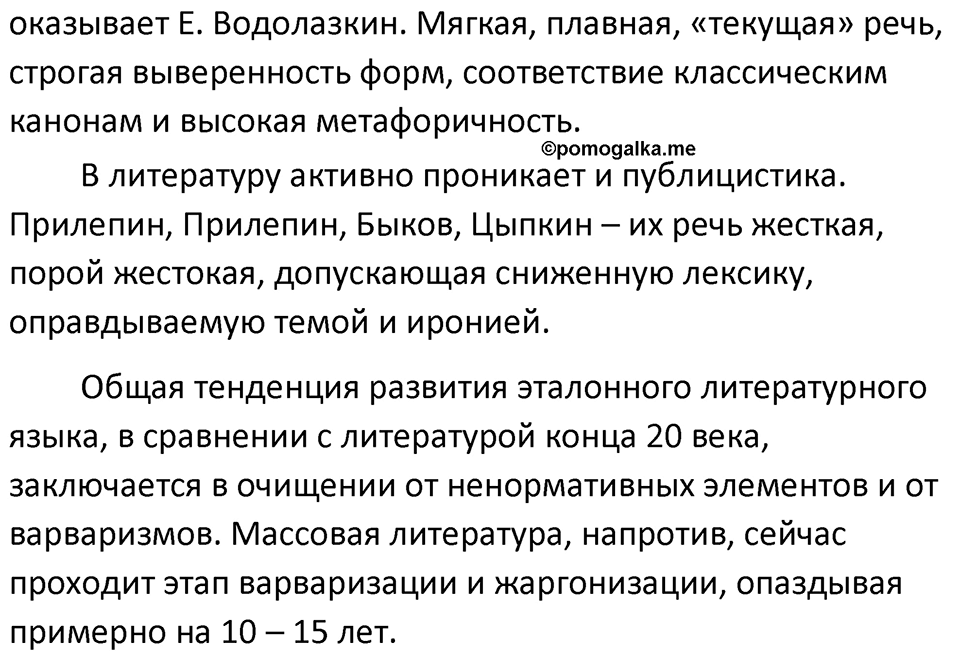 оказывает Е. Водолазкин. Мягкая, плавная, «текущая» речь, строгая выверенность форм, соответствие классическим канонам и высокая метафоричность.

©pomogalka.me

В литературу активно проникает и публицистика. Прилепин, Прилепин, Быков, Цыпкин – их речь жесткая, порой жестокая, допускающая сниженную лексику, оправдываемую темой и иронией.

Общая тенденция развития эталонного литературного языка, в сравнении с литературой конца 20 века, заключается в очищении от ненормативных элементов и от варваризмов. Массовая литература, напротив, сейчас проходит этап варваризации и жаргонизации, опаздывая примерно на 10 – 15 лет.